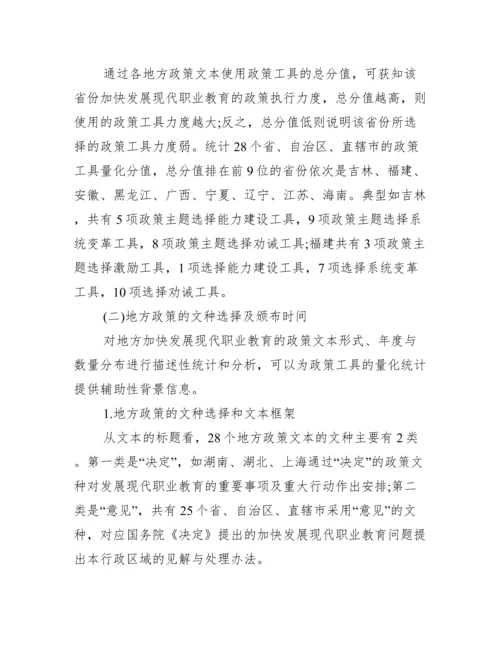 通过各地方政策文本使用政策工具的总分值，可获知该省份加快发展现代职业教育的政策执行力度，总分值越高，则使用的政策工具力度越大;反之，总分值低则说明该省份所选择的政策工具力度弱。统计28个省、自治区、直辖市的政策工具量化分值，总分值排在前9位的省份依次是吉林、福建、安徽、黑龙江、广西、宁夏、辽宁、江苏、海南。典型如吉林，共有5项政策主题选择能力建设工具，9项政策主题选择系统变革工具，8项政策主题选择劝诫工具;福建共有3项政策主题选择激励工具，1项选择能力建设工具，7项选择系统变革工具，10项选择劝诫工具。

(二)地方政策的文种选择及颁布时间

对地方加快发展现代职业教育的政策文本形式、年度与数量分布进行描述性统计和分析，可以为政策工具的量化统计提供辅助性背景信息。

1.地方政策的文种选择和文本框架

从文本的标题看，28个地方政策文本的文种主要有2类。第一类是“决定”，如湖南、湖北、上海通过“决定”的政策文种对发展现代职业教育的重要事项及重大行动作出安排;第二类是“意见”，共有25个省、自治区、直辖市采用“意见”的文种，对应国务院《决定》提出的加快发展现代职业教育问题提出本行政区域的见解与处理办法。